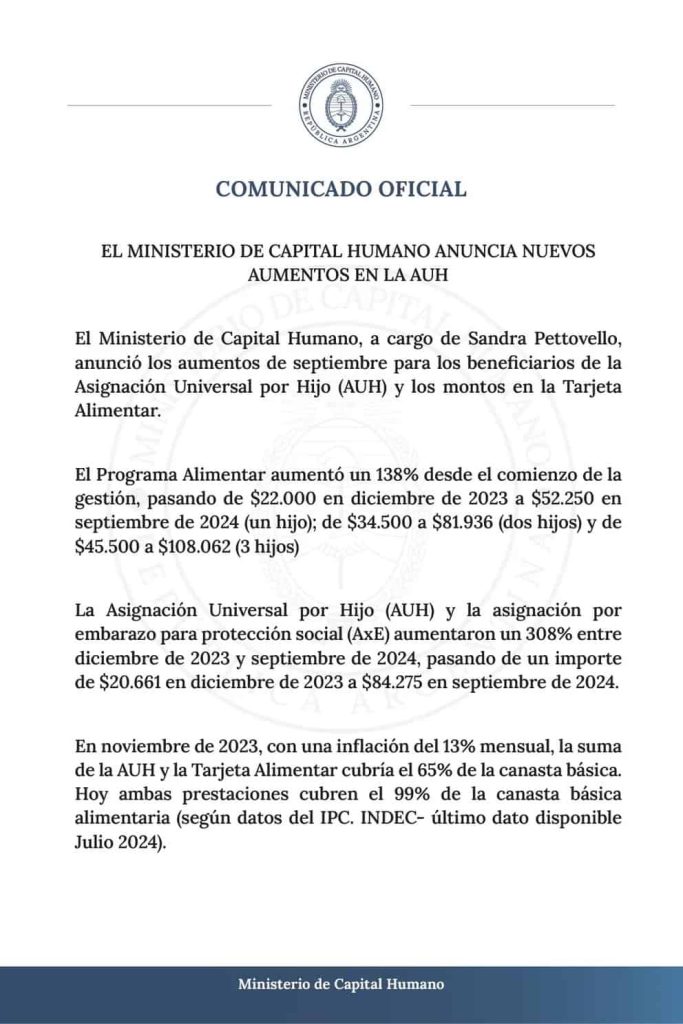 MINISTERIO DE CAPITAL HUMANO
REPÚBLICA ARGENTINA

COMUNICADO OFICIAL

EL MINISTERIO DE CAPITAL HUMANO ANUNCIA NUEVOS AUMENTOS EN LA AUH

El Ministerio de Capital Humano, a cargo de Sandra Pettovello, anunció los aumentos de septiembre para los beneficiarios de la Asignación Universal por Hijo (AUH) y los montos en la Tarjeta Alimentar.

El Programa Alimentar aumentó un 138% desde el comienzo de la gestión, pasando de \$22.000 en diciembre de 2023 a \$52.250 en septiembre de 2024 (un hijo); de \$34.500 a \$81.936 (dos hijos) y de \$45.500 a \$108.062 (3 hijos)

La Asignación Universal por Hijo (AUH) y la asignación por embarazo para protección social (AxE) aumentaron un 308% entre diciembre de 2023 y septiembre de 2024, pasando de un importe de \$20.661 en diciembre de 2023 a \$84.275 en septiembre de 2024.

En noviembre de 2023, con una inflación del 13% mensual, la suma de la AUH y la Tarjeta Alimentar cubría el 65% de la canasta básica. Hoy ambas prestaciones cubren el 99% de la canasta básica alimentaria (según datos del IPC. INDEC- último dato disponible Julio 2024).

Ministerio de Capital Humano